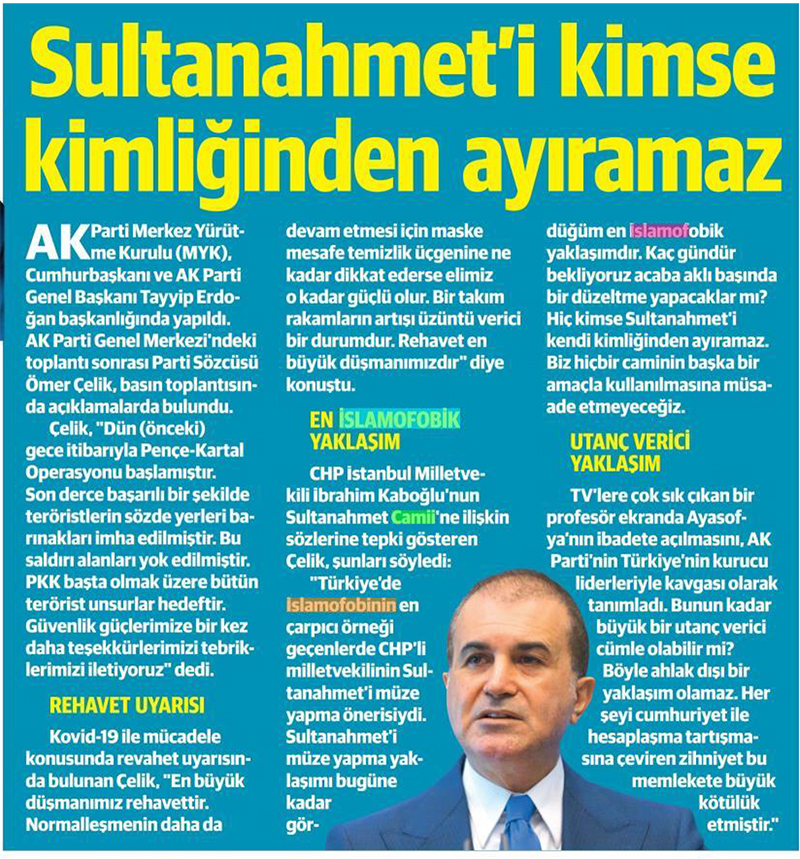 Sultanahmet'i kimse kimliğinden ayıramaz

AK Parti Merkez Yürütme Kurulu (MYK), Cumhurbaşkanı ve AK Parti Genel Başkanı Tayyip Erdoğan başkanlığında yapıldı. AK Parti Genel Merkezi'ndeki toplantı sonrası Parti Sözcüsü Ömer Çelik, basın toplantısında açıklamalarda bulundu.

Çelik, "Dün (önceki) gece itibarıyla Pençe-Kartal Operasyonu başlamıştır. Son derce başarılı bir şekilde teröristlerin sözde yerleri barınakları imha edilmiştir. Bu saldırı alanları yok edilmiştir. PKK başta olmak üzere bütün terörist unsurlar hedeftir. Güvenlik güçlerimize bir kez daha teşekkürlerimizi tebriklerimizi iletiyoruz" dedi.

REHAVET UYARISI

Kovid-19 ile mücadele konusunda revahet uyarısında bulunan Çelik, "En büyük düşmanımız rehavettir. Normalleşmenin daha da devam etmesi için maske mesafe temizlik üçgenine ne kadar dikkat ederse elimiz o kadar güçlü olur. Bir takım rakamların artışı üzüntü verici bir durumdur. Rehavet en büyük düşmanımızdır" diye konuştu.

EN İSLAMOFOBİK YAKLAŞIM

CHP İstanbul Milletvekili İbrahim Kaboğlu'nun Sultanahmet Camii'ne ilişkin sözlerine tepki gösteren Çelik, şunları söyledi:

"Türkiye'de İslamofobinin en çarpıcı örneği geçenlerde CHP'li milletvekilinin Sultanahmet'i müze yapma önerisiydi. Sultanahmet'i müze yapma yaklaşımı bugüne kadar gördüğüm en islamofobik yaklaşımdır. Kaç gündür bekliyoruz acaba aklı başında bir düzeltme yapacaklar mı? Hiç kimse Sultanahmet'i kendi kimliğinden ayıramaz. Biz hiçbir caminin başka bir amaçla kullanılmasına müsaade etmeyeceğiz.

UTANÇ VERİCİ YAKLAŞIM

TV'lere çok sık çıkan bir profesör ekranda Ayasofya'nın ibadete açılmasını, AK Parti'nin Türkiye'nin kurucu liderleriyle kavgası olarak tanımladı. Bunun kadar büyük bir utanç verici cümle olabilir mi? Böyle ahlak dışı bir yaklaşım olamaz. Her şeyi cumhuriyet ile hesaplaşma tartışmasına çeviren zihniyet bu memlekete büyük kötülük etmiştir."